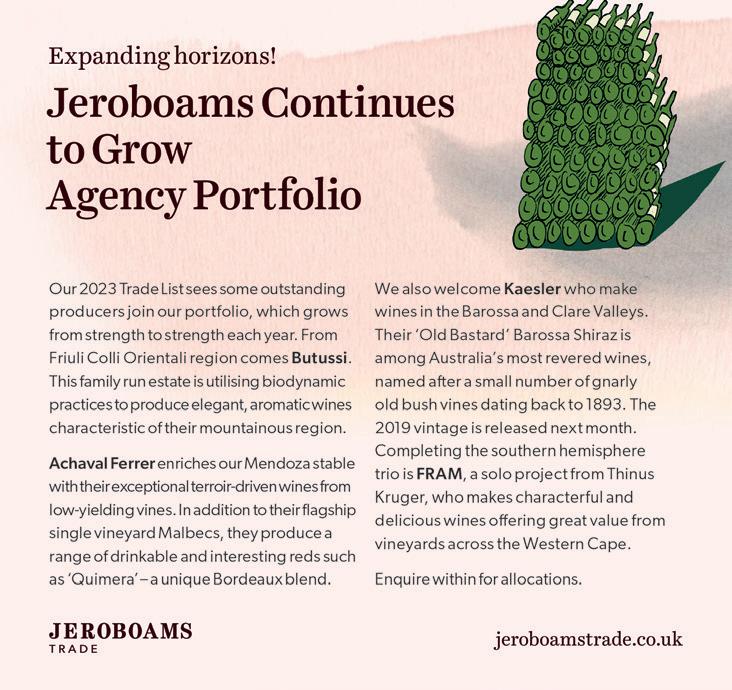 Expanding horizons!

Jeroboams Continues to Grow Agency Portfolio

Our 2023 Trade List sees some outstanding producers join our portfolio, which grows from strength to strength each year. From Friuli Colli Orientali region comes Butussi. This family run estate is utilising biodynamic practices to produce elegant, aromatic wines characteristic of their mountainous region.

Achaval Ferrer enriches our Mendoza stable with their exceptional terroir-driven wines from low-yielding vines. In addition to their flagship single vineyard Malbecs, they produce a range of drinkable and interesting reds such as 'Quimera' – a unique Bordeaux blend.

We also welcome Kaesler who make wines in the Barossa and Clare Valleys. Their 'Old Bastard' Barossa Shiraz is among Australia's most revered wines, named after a small number of gnarly old bush vines dating back to 1893. The 2019 vintage is released next month. Completing the southern hemisphere trio is FRAM, a solo project from Thinus Kruger, who makes characterful and delicious wines offering great value from vineyards across the Western Cape.

Enquire within for allocations.

JEROBOAMS
TRADE

jeroboamstrade.co.uk